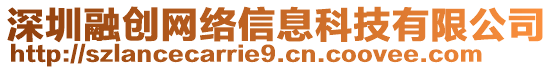 深圳融创网络信息科技有限公司
http://szlancecarrie9.cn.coovee.com